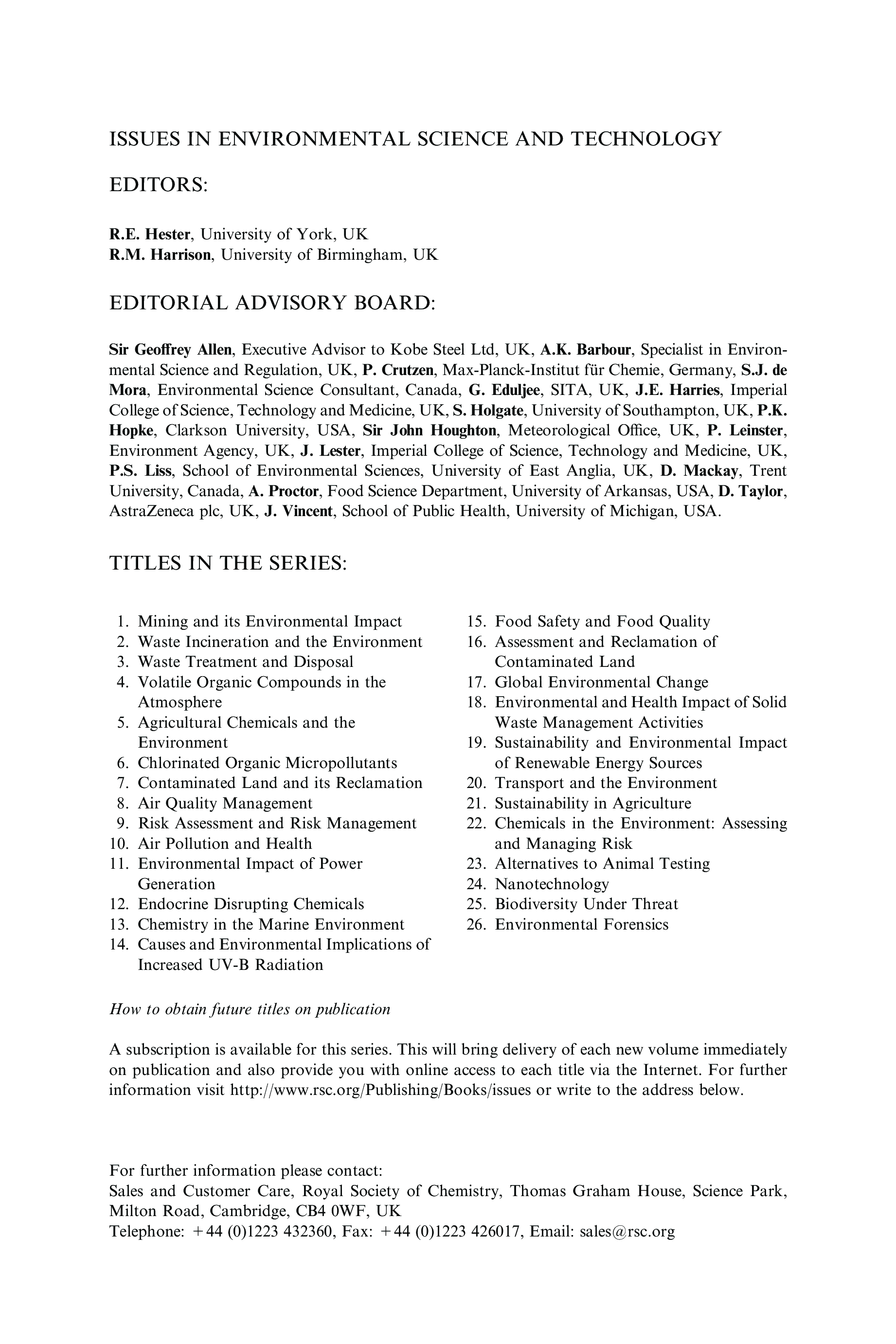 ISSUES IN ENVIRONMENTAL SCIENCE AND TECHNOLOGY

EDITORS:

R.E. Hester, University of York, UK
R.M. Harrison, University of Birmingham, UK

EDITORIAL ADVISORY BOARD:

Sir Geoffrey Allen, Executive Advisor to Kobe Steel Ltd, UK, A.K. Barbour, Specialist in Environmental Science and Regulation, UK, P. Crutzen, Max-Planck-Institut für Chemie, Germany, S.J. de Mora, Environmental Science Consultant, Canada, G. Eduljee, SITA, UK, J.E. Harries, Imperial College of Science, Technology and Medicine, UK, S. Holgate, University of Southampton, UK, P.K. Hopke, Clarkson University, USA, Sir John Houghton, Meteorological Office, UK, P. Leinster, Environment Agency, UK, J. Lester, Imperial College of Science, Technology and Medicine, UK, P.S. Liss, School of Environmental Sciences, University of East Anglia, UK, D. Mackay, Trent University, Canada, A. Proctor, Food Science Department, University of Arkansas, USA, D. Taylor, AstraZeneca plc, UK, J. Vincent, School of Public Health, University of Michigan, USA.

TITLES IN THE SERIES:

1. Mining and its Environmental Impact
2. Waste Incineration and the Environment
3. Waste Treatment and Disposal
4. Volatile Organic Compounds in the Atmosphere
5. Agricultural Chemicals and the Environment
6. Chlorinated Organic Micropollutants
7. Contaminated Land and its Reclamation
8. Air Quality Management
9. Risk Assessment and Risk Management
10. Air Pollution and Health
11. Environmental Impact of Power Generation
12. Endocrine Disrupting Chemicals
13. Chemistry in the Marine Environment
14. Causes and Environmental Implications of Increased UV-B Radiation
15. Food Safety and Food Quality
16. Assessment and Reclamation of Contaminated Land
17. Global Environmental Change
18. Environmental and Health Impact of Solid Waste Management Activities
19. Sustainability and Environmental Impact of Renewable Energy Sources
20. Transport and the Environment
21. Sustainability in Agriculture
22. Chemicals in the Environment: Assessing and Managing Risk
23. Alternatives to Animal Testing
24. Nanotechnology
25. Biodiversity Under Threat
26. Environmental Forensics

How to obtain future titles on publication

A subscription is available for this series. This will bring delivery of each new volume immediately on publication and also provide you with online access to each title via the Internet. For further information visit http://www.rsc.org/Publishing/Books/issues or write to the address below.

For further information please contact:
Sales and Customer Care, Royal Society of Chemistry, Thomas Graham House, Science Park, Milton Road, Cambridge, CB4 0WF, UK
Telephone: +44 (0)1223 432360, Fax: +44 (0)1223 426017, Email: sales@rsc.org